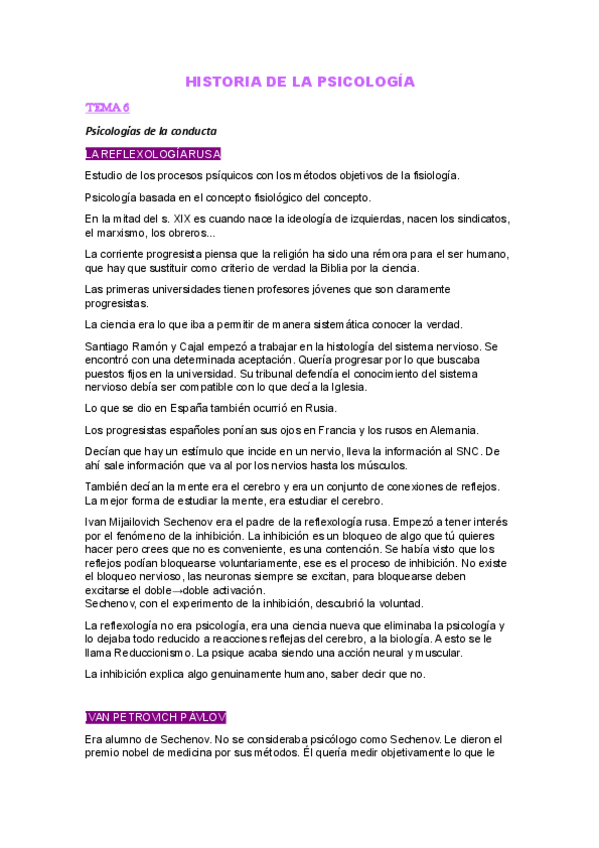 HISTORIA DE LA PSICOLOGÍA

TEMA 6

Psicologías de la conducta

LA REFLEXOLOGÍA RUSA

Estudio de los procesos psíquicos con los métodos objetivos de la fisiología.

Psicología basada en el concepto fisiológico del concepto.

En la mitad del s. XIX es cuando nace la ideología de izquierdas, nacen los sindicatos, el marxismo, los obreros...

La corriente progresista piensa que la religión ha sido una rémora para el ser humano, que hay que sustituir como criterio de verdad la Biblia por la ciencia.

Las primeras universidades tienen profesores jóvenes que son claramente progresistas.

La ciencia era lo que iba a permitir de manera sistemática conocer la verdad.

Santiago Ramón y Cajal empezó a trabajar en la histología del sistema nervioso. Se encontró con una determinada aceptación. Quería progresar por lo que buscaba puestos fijos en la universidad. Su tribunal defendía el conocimiento del sistema nervioso debía ser compatible con lo que decía la Iglesia.

Lo que se dio en España también ocurrió en Rusia.

Los progresistas españoles ponían sus ojos en Francia y los rusos en Alemania.

Decían que hay un estímulo que incide en un nervio, lleva la información al SNC. De ahí sale información que va al por los nervios hasta los músculos.

También decían la mente era el cerebro y era un conjunto de conexiones de reflejos. La mejor forma de estudiar la mente, era estudiar el cerebro.

Ivan Mijailovich Sechenov era el padre de la reflexología rusa. Empezó a tener interés por el fenómeno de la inhibición. La inhibición es un bloqueo de algo que tú quieres hacer pero crees que no es conveniente, es una contención. Se había visto que los reflejos podían bloquearse voluntariamente, ese es el proceso de inhibición. No existe el bloqueo nervioso, las neuronas siempre se excitan, para bloquearse deben excitarse el doble→doble activación.
Sechenov, con el experimento de la inhibición, descubrió la voluntad.

La reflexología no era psicología, era una ciencia nueva que eliminaba la psicología y lo dejaba todo reducido a reacciones reflejas del cerebro, a la biología. A esto se le llama Reduccionismo. La psique acaba siendo una acción neural y muscular.

La inhibición explica algo genuinamente humano, saber decir que no.

IVAN PETROVICH PÁVLOV

Era alumno de Sechenov. No se consideraba psicólogo como Sechenov. Le dieron el premio nobel de medicina por sus métodos. Él quería medir objetivamente lo que le